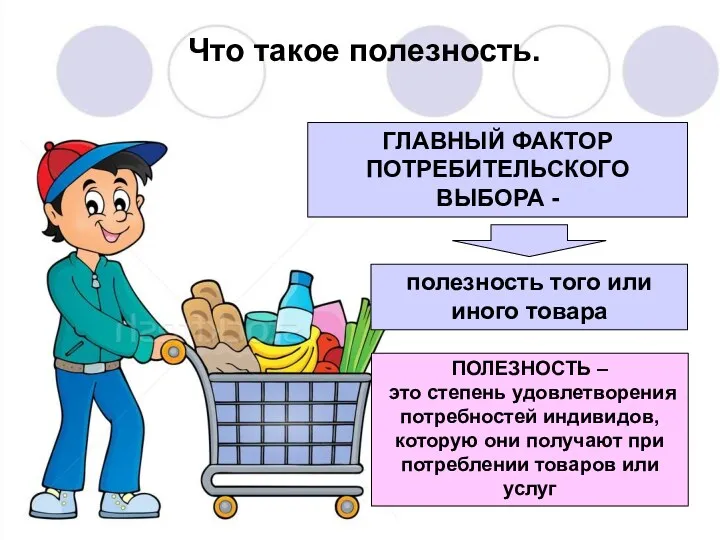 Что такое полезность.

ГЛАВНЫЙ ФАКТОР ПОТРЕБИТЕЛЬСКОГО ВЫБОРА -

полезность того или иного товара

ПОЛЕЗНОСТЬ – это степень удовлетворения потребностей индивидов, которую они получают при потреблении товаров или услуг